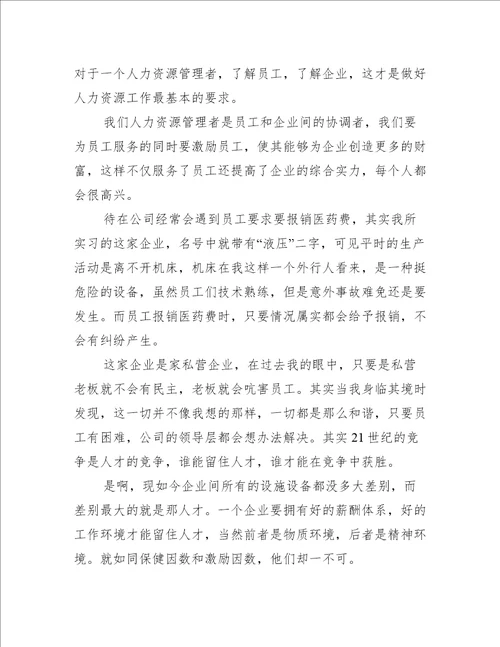 对于一个人力资源管理者，了解员工，了解企业，这才是做好人力资源工作最基本的要求。

我们人力资源管理者是员工和企业间的协调者，我们要为员工服务的同时要激励员工，使其能够为企业创造更多的财富，这样不仅服务了员工还提高了企业的综合实力，每个人都会很高兴。

待在公司经常会遇到员工要求要报销医药费，其实我所实习的这家企业，名号中就带有“液压”二字，可见平时的生产活动是离不开机床，机床在我这样一个外行人看来，是一种挺危险的设备，虽然员工们技术熟练，但是意外事故难免还是要发生。而员工报销医药费时，只要情况属实都会给予报销，不会有纠纷产生。

这家企业是家私营企业，在过去我的眼中，只要是私营老板就不会有民主，老板就会吭害员工。其实当我身临其境时发现，这一切并不像我想的那样，一切都是那么和谐，只要员工有困难，公司的领导层都会想办法解决。其实21世纪的竞争是人才的竞争，谁能留住人才，谁才能在竞争中获胜。

是啊，现如今企业间所有的设施设备都没多大差别，而差别最大的就是那人才。一个企业要拥有好的薪酬体系，好的工作环境才能留住人才，当然前者是物质环境，后者是精神环境。就如同保健因数和激励因数，他们却一不可。